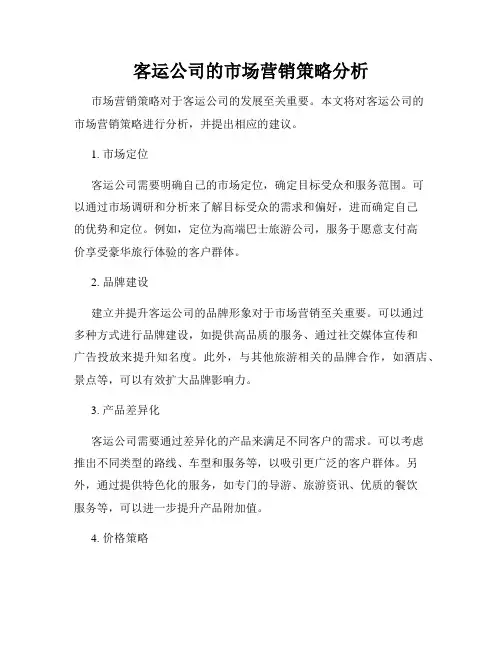 客运公司的市场营销策略分析

市场营销策略对于客运公司的发展至关重要。本文将对客运公司的市场营销策略进行分析，并提出相应的建议。

1. 市场定位

客运公司需要明确自己的市场定位，确定目标受众和服务范围。可以通过市场调研和分析来了解目标受众的需求和偏好，进而确定自己的优势和定位。例如，定位为高端巴士旅游公司，服务于愿意支付高价享受豪华旅行体验的客户群体。

2. 品牌建设

建立并提升客运公司的品牌形象对于市场营销至关重要。可以通过多种方式进行品牌建设，如提供高品质的服务、通过社交媒体宣传和广告投放来提升知名度。此外，与其他旅游相关的品牌合作，如酒店、景点等，可以有效扩大品牌影响力。

3. 产品差异化

客运公司需要通过差异化的产品来满足不同客户的需求。可以考虑推出不同类型的路线、车型和服务等，以吸引更广泛的客户群体。另外，通过提供特色化的服务，如专门的导游、旅游资讯、优质的餐饮服务等，可以进一步提升产品附加值。

4. 价格策略